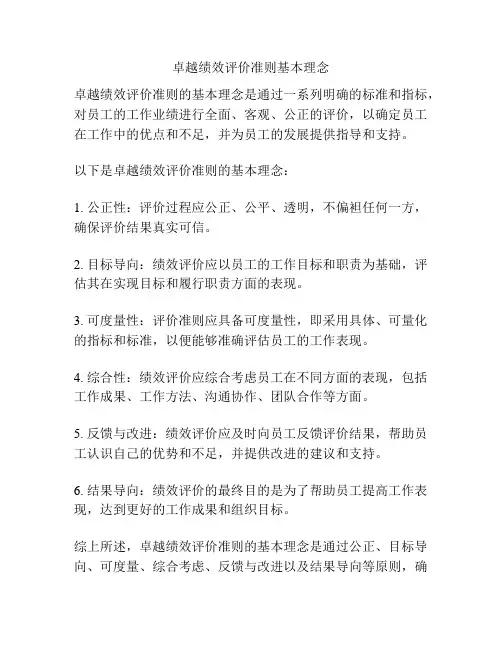 卓越绩效评价准则基本理念

卓越绩效评价准则的基本理念是通过一系列明确的标准和指标，对员工的工作业绩进行全面、客观、公正的评价，以确定员工在工作中的优点和不足，并为员工的发展提供指导和支持。

以下是卓越绩效评价准则的基本理念：

1. 公正性：评价过程应公正、公平、透明，不偏袒任何一方，确保评价结果真实可信。

2. 目标导向：绩效评价应以员工的工作目标和职责为基础，评估其在实现目标和履行职责方面的表现。

3. 可度量性：评价准则应具备可度量性，即采用具体、可量化的指标和标准，以便能够准确评估员工的工作表现。

4. 综合性：绩效评价应综合考虑员工在不同方面的表现，包括工作成果、工作方法、沟通协作、团队合作等方面。

5. 反馈与改进：绩效评价应及时向员工反馈评价结果，帮助员工认识自己的优势和不足，并提供改进的建议和支持。

6. 结果导向：绩效评价的最终目的是为了帮助员工提高工作表现，达到更好的工作成果和组织目标。

综上所述，卓越绩效评价准则的基本理念是通过公正、目标导向、可度量、综合考虑、反馈与改进以及结果导向等原则，确